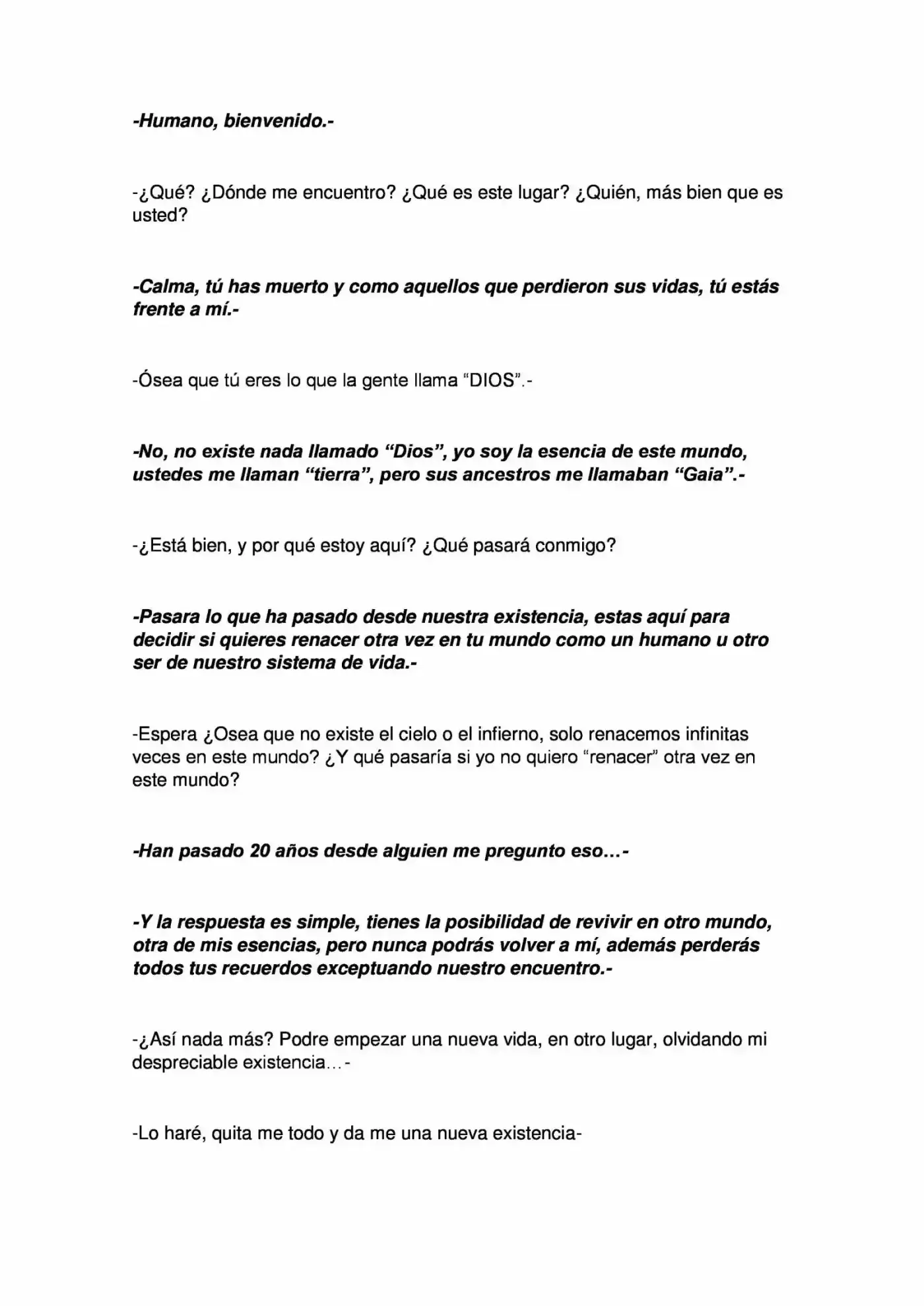 -Humano, bienvenido.-

-¿Qué? ¿Dónde me encuentro? ¿Qué es este lugar? ¿Quién, más bien que es usted?

-Calma, tú has muerto y como aquellos que perdieron sus vidas, tú estás frente a mí.-

-Ósea que tú eres lo que la gente llama "DIOS".-

-No, no existe nada llamado "Dios", yo soy la esencia de este mundo, ustedes me llaman "tierra", pero sus ancestros me llamaban "Gaia".-

-¿Está bien, y por qué estoy aquí? ¿Qué pasará conmigo?

-Pasara lo que ha pasado desde nuestra existencia, estas aquí para decidir si quieres renacer otra vez en tu mundo como un humano u otro ser de nuestro sistema de vida.-

-Espera ¿Osea que no existe el cielo o el infierno, solo renacemos infinitas veces en este mundo? ¿Y qué pasaría si yo no quiero "renacer" otra vez en este mundo?

-Han pasado 20 años desde alguien me pregunto eso…-

-Y la respuesta es simple, tienes la posibilidad de revivir en otro mundo, otra de mis esencias, pero nunca podrás volver a mí, además perderás todos tus recuerdos exceptuando nuestro encuentro.-

-¿Así nada más? Podre empezar una nueva vida, en otro lugar, olvidando mi despreciable existencia…-

-Lo haré, quita me todo y da me una nueva existencia-